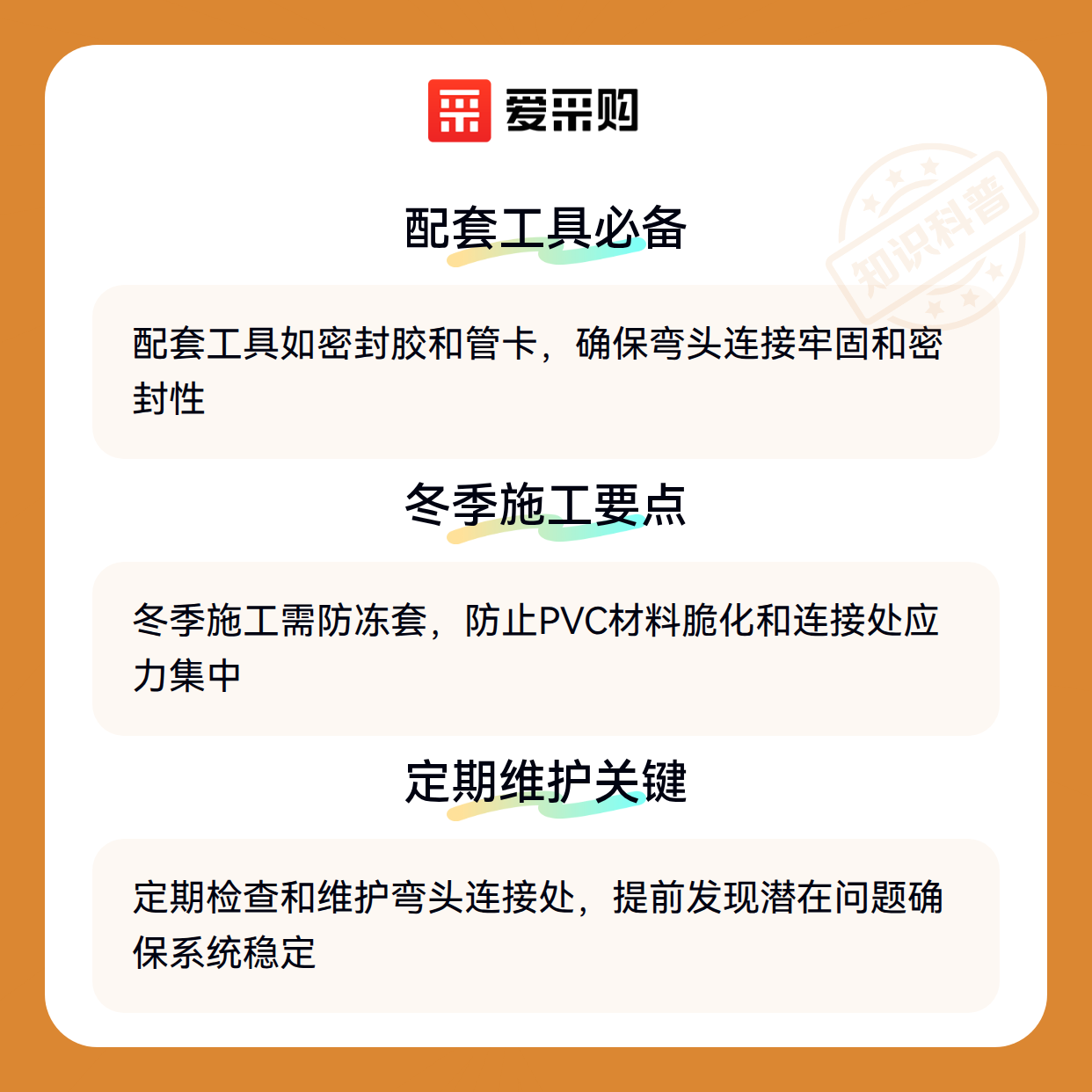 爱采购

配套工具必备

配套工具如密封胶和管卡，确保弯头连接牢固和密封性

冬季施工要点

冬季施工需防冻套，防止PVC材料脆化和连接处应力集中

定期维护关键

定期检查和维护弯头连接处，提前发现潜在问题确保系统稳定

知识科普